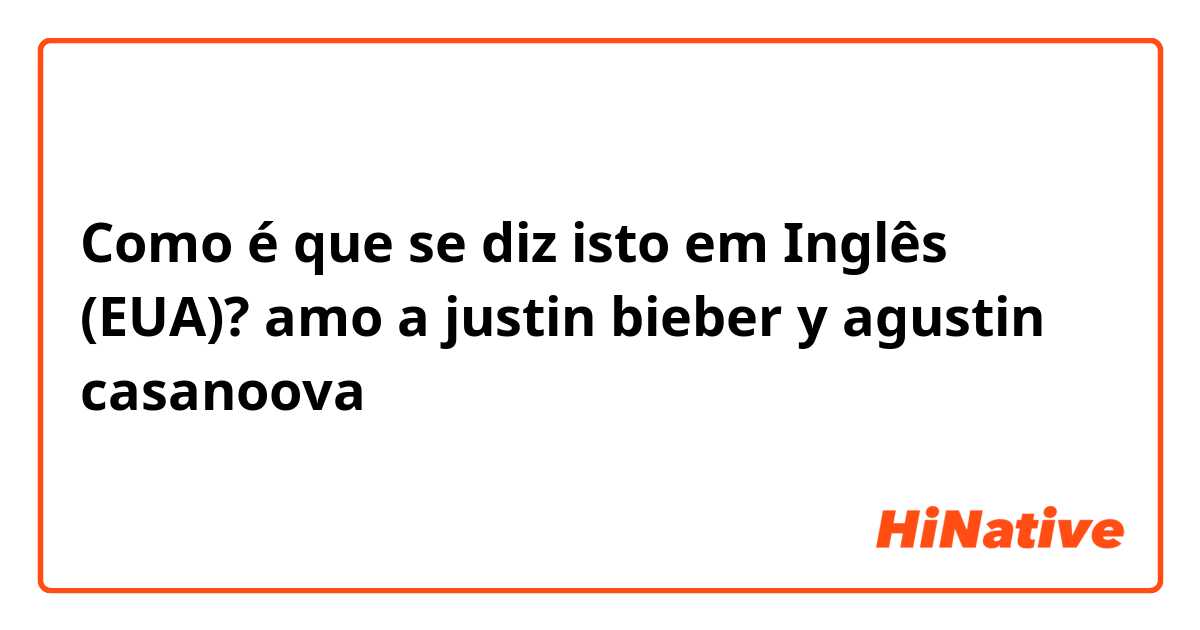 Como é que se diz isto em Inglês (EUA)? amo a justin bieber y agustin casanoova

HiNative